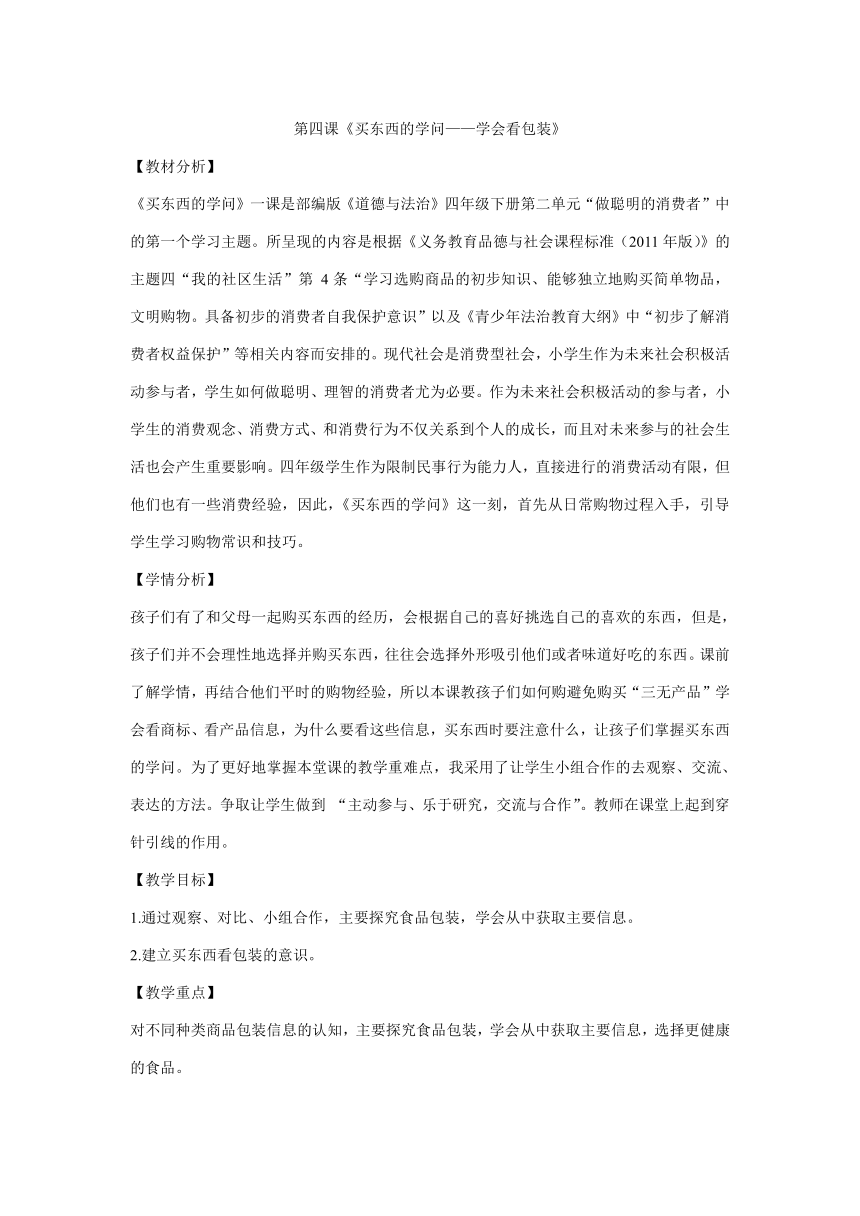 第四课《买东西的学问——学会看包装》

【教材分析】

《买东西的学问》一课是部编版《道德与法治》四年级下册第二单元“做聪明的消费者”中的第一个学习主题。所呈现的内容是根据《义务教育品德与社会课程标准（2011年版）》的主题四“我的社区生活”第 4 条“学习选购商品的初步知识、能够独立地购买简单物品，文明购物。具备初步的消费者自我保护意识”以及《青少年法治教育大纲》中“初步了解消费者权益保护”等相关内容而安排的。现代社会是消费型社会，小学生作为未来社会积极活动参与者，学生如何做聪明、理智的消费者尤为必要。作为未来社会积极活动的参与者，小学生的消费观念、消费方式、和消费行为不仅关系到个人的成长，而且对未来参与的社会生活也会产生重要影响。四年级学生作为限制民事行为能力人，直接进行的消费活动有限，但他们也有一些消费经验，因此，《买东西的学问》这一刻，首先从日常购物过程入手，引导学生学习购物常识和技巧。

【学情分析】

孩子们有了和父母一起购买东西的经历，会根据自己的喜好挑选自己的喜欢的东西，但是，孩子们并不会理性地选择并购买东西，往往会选择外形吸引他们或者味道好吃的东西。课前了解学情，再结合他们平时的购物经验，所以本课教孩子们如何购避免购买“三无产品”学会看商标、看产品信息，为什么要看这些信息，买东西时要注意什么，让孩子们掌握买东西的学问。为了更好地掌握本堂课的教学重难点，我采用了让学生小组合作的去观察、交流、表达的方法。争取让学生做到 “主动参与、乐于研究，交流与合作”。教师在课堂上起到穿针引线的作用。

【教学目标】

1.通过观察、对比、小组合作，主要探究食品包装，学会从中获取主要信息。

2.建立买东西看包装的意识。

【教学重点】

对不同种类商品包装信息的认知，主要探究食品包装，学会从中获取主要信息，选择更健康的食品。